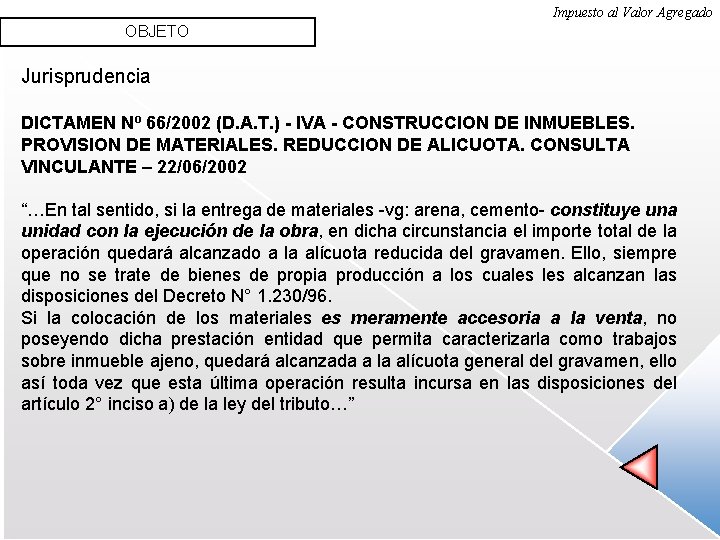 Impuesto al Valor Agregado

OBJETO

Jurisprudencia

DICTAMEN Nº 66/2002 (D.A.T.) - IVA - CONSTRUCCION DE INMUEBLES. PROVISION DE MATERIALES. REDUCCION DE ALICUOTA. CONSULTA VINCULANTE – 22/06/2002

“…En tal sentido, si la entrega de materiales -vg: arena, cemento- constituye una unidad con la ejecución de la obra, en dicha circunstancia el importe total de la operación quedará alcanzado a la alícuota reducida del gravamen. Ello, siempre que no se trate de bienes de propia producción a los cuales les alcanzan las disposiciones del Decreto N° 1.230/96.
Si la colocación de los materiales es meramente accesoria a la venta, no poseyendo dicha prestación entidad que permita caracterizarla como trabajos sobre inmueble ajeno, quedará alcanzada a la alícuota general del gravamen, ello así toda vez que esta última operación resulta incursa en las disposiciones del artículo 2° inciso a) de la ley del tributo…”